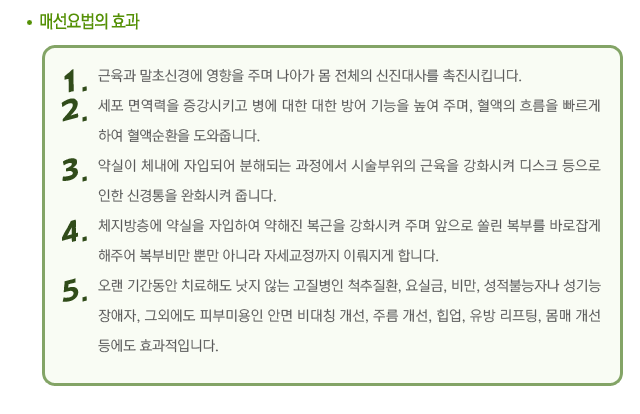 • 매선요법의 효과

1. 근육과 말초신경에 영향을 주며 나아가 몸 전체의 신진대사를 촉진시킵니다.

2. 세포 면역력을 증강시키고 병에 대한 대한 방어 기능을 높여 주며, 혈액의 흐름을 빠르게 하여 혈액순환을 도와줍니다.

3. 약실이 체내에 자입되어 분해되는 과정에서 시술부위의 근육을 강화시켜 디스크 등으로 인한 신경통을 완화시켜 줍니다.

4. 체지방층에 약실을 자입하여 약해진 복근을 강화시켜 주며 앞으로 쏠린 복부를 바로잡게 해주어 복부비만 뿐만 아니라 자세교정까지 이뤄지게 합니다.

5. 오랜 기간동안 치료해도 낫지 않는 고질병인 척추질환, 요실금, 비만, 성적불능자나 성기능 장애자, 그외에도 피부미용인 안면 비대칭 개선, 주름 개선, 힙업, 유방 리프팅, 몸매 개선 등에도 효과적입니다.